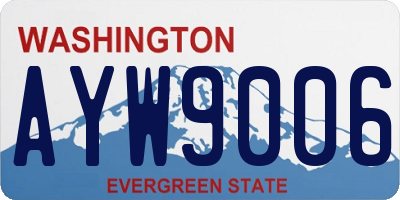 WASHINGTON
AYW9006
EVERGREEN STATE